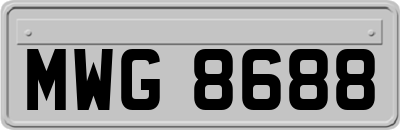 MWG 8688